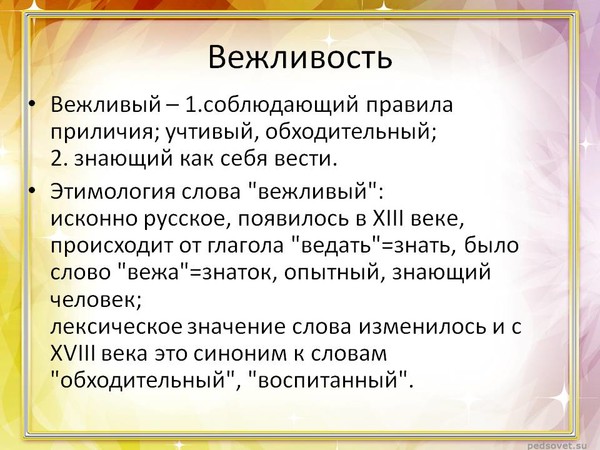 Вежливость

• Вежливый – 1.соблюдающий правила приличия; учтивый, обходительный;
2. знающий как себя вести.

• Этимология слова "вежливый":
исконно русское, появилось в XIII веке, происходит от глагола "ведать"=знать, было слово "вежа"=знаток, опытный, знающий человек;
лексическое значение слова изменилось и с XVIII века это синоним к словам "обходительный", "воспитанный".

pedsovet.su